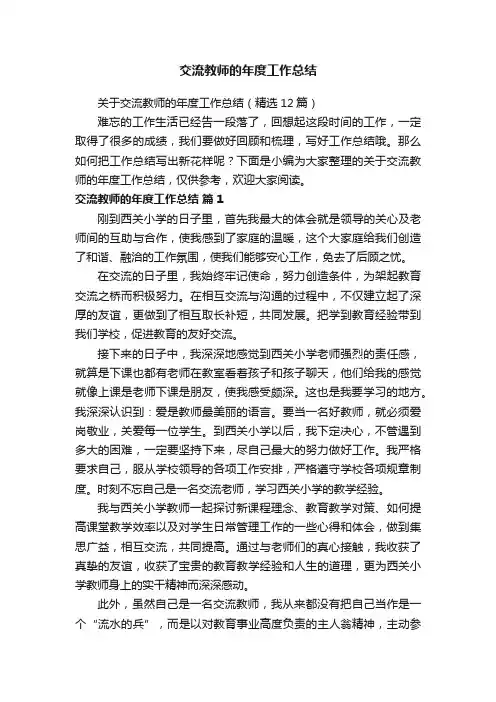 交流教师的年度工作总结

关于交流教师的年度工作总结（精选12篇）

难忘的工作生活已经告一段落了，回想起这段时间的工作，一定取得了很多的成绩，我们要做好回顾和梳理，写好工作总结哦。那么如何把工作总结写出新花样呢？下面是小编为大家整理的关于交流教师的年度工作总结，仅供参考，欢迎大家阅读。

交流教师的年度工作总结 篇1

刚到西关小学的日子里，首先我最大的体会就是领导的关心及老师间的互助与合作，使我感到了家庭的温暖，这个大家庭给我们创造了和谐、融洽的工作氛围，使我们能够安心工作，免去了后顾之忧。

在交流的日子里，我始终牢记使命，努力创造条件，为架起教育交流之桥而积极努力。在相互交流与沟通的过程中，不仅建立起了深厚的友谊，更做到了相互取长补短，共同发展。把学到教育经验带到我们学校，促进教育的友好交流。

接下来的日子中，我深深地感觉到西关小学老师强烈的责任感，就算是下课也都有老师在教室看着孩子和孩子聊天，他们给我的感觉就像上课是老师下课是朋友，使我感受颇深。这也是我要学习的地方。我深深认识到：爱是教师最美丽的语言。要当一名好教师，就必须爱岗敬业，关爱每一位学生。到西关小学以后，我下定决心，不管遇到多大的困难，一定要坚持下来，尽自己最大的努力做好工作。我严格要求自己，服从学校领导的各项工作安排，严格遵守学校各项规章制度。时刻不忘自己是一名交流老师，学习西关小学的教学经验。

我与西关小学教师一起探讨新课程理念、教育教学对策、如何提高课堂教学效率以及对学生日常管理工作的一些心得和体会，做到集思广益，相互交流，共同提高。通过与老师们的真心接触，我收获了真挚的友谊，收获了宝贵的教育教学经验和人生的道理，更为西关小学教师身上的实干精神而深深感动。

此外，虽然自己是一名交流教师，我从来都没有把自己当作是一个“流水的兵”，而是以对教育事业高度负责的主人翁精神，主动参